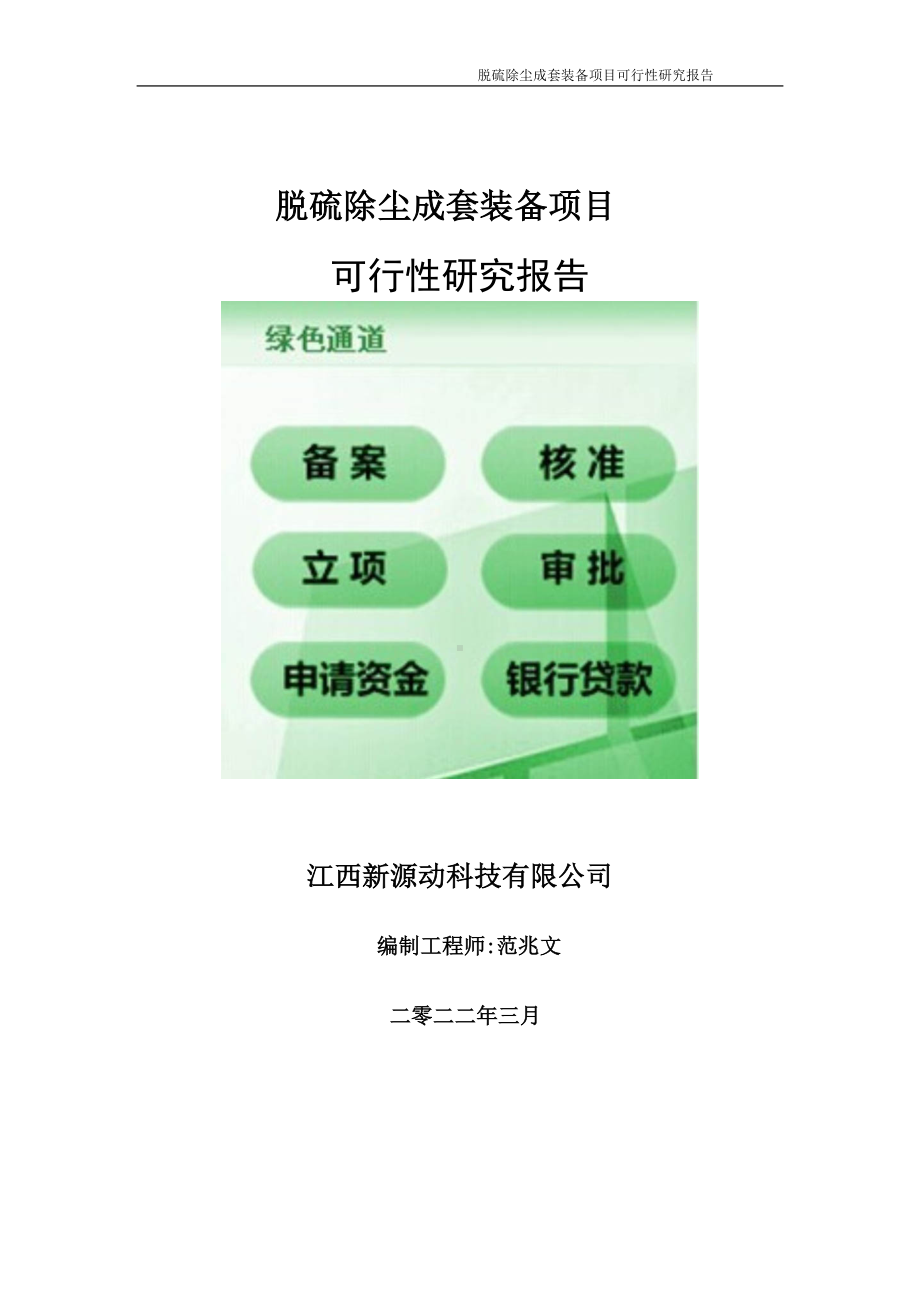 脱硫除尘成套装备项目可行性研究报告

脱硫除尘成套装备项目

可行性研究报告

绿色通道

备案

核准

立项

审批

申请资金

银行贷款

江西新源动科技有限公司

编制工程师:范兆文

二零二二年三月